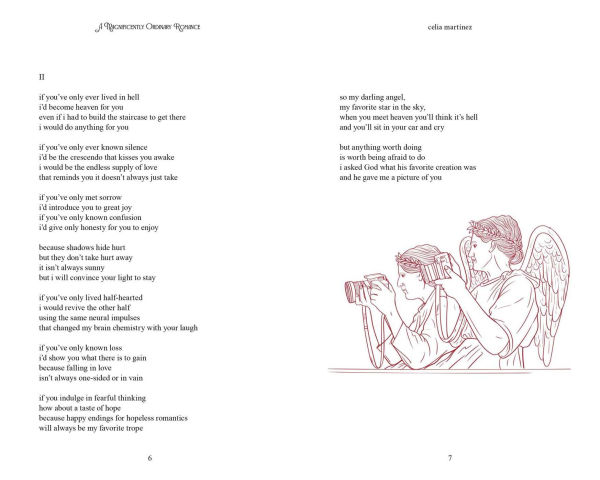 A Magnificently Ordinary Romance

II

if you've only ever lived in hell
i'd become heaven for you
even if i had to build the staircase to get there
i would do anything for you

if you've only ever known silence
i'd be the crescendo that kisses you awake
i would be the endless supply of love
that reminds you it doesn't always just take

if you've only met sorrow
i'd introduce you to great joy
if you've only known confusion
i'd give only honesty for you to enjoy

because shadows hide hurt
but they don't take hurt away
it isn't always sunny
but i will convince your light to stay

if you've only lived half-hearted
i would revive the other half
using the same neural impulses
that changed my brain chemistry with your laugh

if you've only known loss
i'd show you what there is to gain
because falling in love
isn't always one-sided or in vain

if you indulge in fearful thinking
how about a taste of hope
because happy endings for hopeless romantics
will always be my favorite trope

6

celia martinez

so my darling angel,
my favorite star in the sky,
when you meet heaven you'll think it's hell
and you'll sit in your car and cry

but anything worth doing
is worth being afraid to do
i asked God what his favorite creation was
and he gave me a picture of you

7